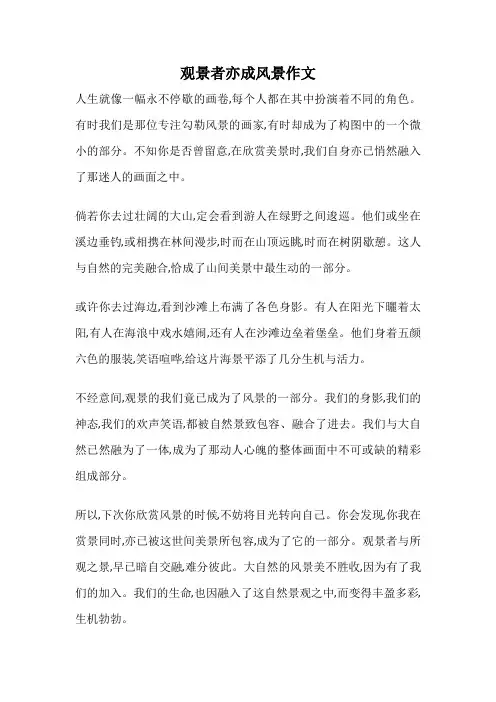 观景者亦成风景作文

人生就像一幅永不停歇的画卷,每个人都在其中扮演着不同的角色。有时我们是那位专注勾勒风景的画家,有时却成为了构图中的一个微小的部分。不知你是否曾留意,在欣赏美景时,我们自身亦已悄然融入了那迷人的画面之中。

倘若你去过壮阔的大山,定会看到游人在绿野之间逡巡。他们或坐在溪边垂钓,或相携在林间漫步,时而在山顶远眺,时而在树阴歇憩。这人与自然的完美融合,恰成了山间美景中最生动的一部分。

或许你去过海边,看到沙滩上布满了各色身影。有人在阳光下曬着太阳,有人在海浪中戏水嬉闹,还有人在沙滩边垒着堡垒。他们身着五颜六色的服装,笑语喧哗,给这片海景平添了几分生机与活力。

不经意间,观景的我们竟已成为了风景的一部分。我们的身影,我们的神态,我们的欢声笑语,都被自然景致包容、融合了进去。我们与大自然已然融为了一体,成为了那动人心魄的整体画面中不可或缺的精彩组成部分。

所以,下次你欣赏风景的时候,不妨将目光转向自己。你会发现,你我在赏景同时,亦已被这世间美景所包容,成为了它的一部分。观景者与所观之景,早已暗自交融,难分彼此。大自然的风景美不胜收,因为有了我们的加入。我们的生命,也因融入了这自然景观之中,而变得丰盈多彩,生机勃勃。